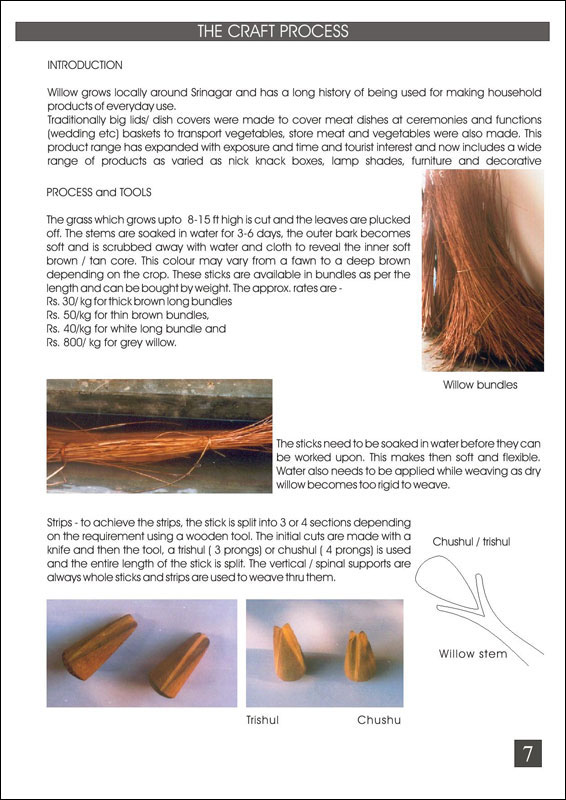 THE CRAFT PROCESS

INTRODUCTION

Willow grows locally around Srinagar and has a long history of being used for making household products of everyday use.
Traditionally big lids/ dish covers were made to cover meat dishes at ceremonies and functions (wedding etc) baskets to transport vegetables, store meat and vegetables were also made. This product range has expanded with exposure and time and tourist interest and now includes a wide range of products as varied as nick knack boxes, lamp shades, furniture and decorative

PROCESS and TOOLS

The grass which grows upto 8-15 ft high is cut and the leaves are plucked off. The stems are soaked in water for 3-6 days, the outer bark becomes soft and is scrubbed away with water and cloth to reveal the inner soft brown / tan core. This colour may vary from a fawn to a deep brown depending on the crop. These sticks are available in bundles as per the length and can be bought by weight. The approx. rates are -
Rs. 30/ kg for thick brown long bundles
Rs. 50/kg for thin brown bundles,
Rs. 40/kg for white long bundle and
Rs. 800/ kg for grey willow.

Willow bundles

The sticks need to be soaked in water before they can be worked upon. This makes then soft and flexible. Water also needs to be applied while weaving as dry willow becomes too rigid to weave.

Strips - to achieve the strips, the stick is split into 3 or 4 sections depending on the requirement using a wooden tool. The initial cuts are made with a knife and then the tool, a trishul ( 3 prongs) or chushul ( 4 prongs) is used and the entire length of the stick is split. The vertical / spinal supports are always whole sticks and strips are used to weave thru them.

Chushul / trishul

Willow stem

Trishul

Chushu

7